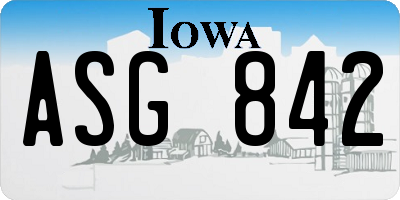 IOWA

ASG 842